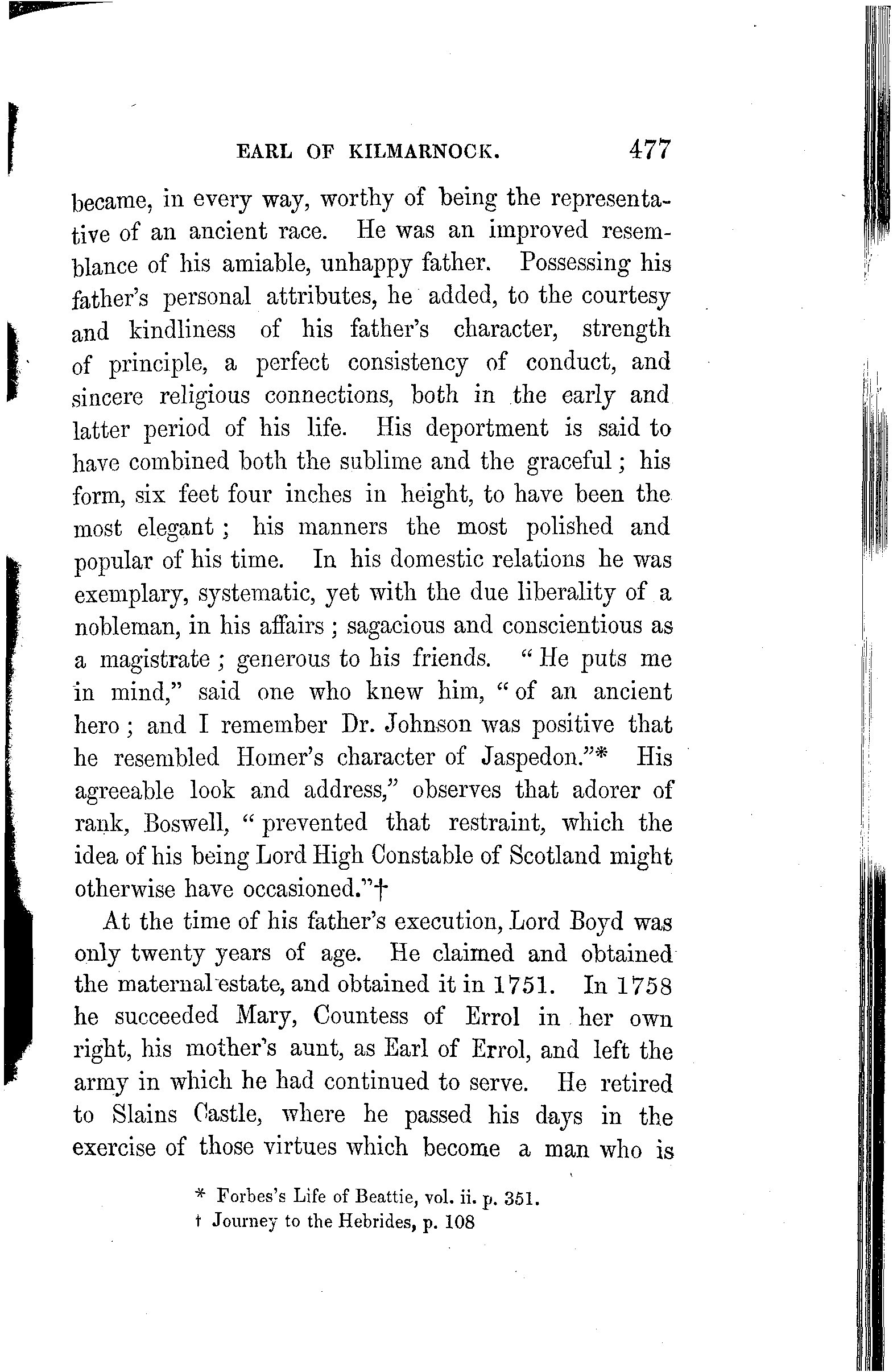 EARL OF KILMARNOCK. 477

became, in every way, worthy of being the representative of an ancient race. He was an improved resemblance of his amiable, unhappy father. Possessing his father's personal attributes, he added, to the courtesy and kindliness of his father's character, strength of principle, a perfect consistency of conduct, and sincere religious connections, both in the early and latter period of his life. His deportment is said to have combined both the sublime and the graceful; his form, six feet four inches in height, to have been the most elegant; his manners the most polished and popular of his time. In his domestic relations he was exemplary, systematic, yet with the due liberality of a nobleman, in his affairs; sagacious and conscientious as a magistrate; generous to his friends. "He puts me in mind," said one who knew him, "of an ancient hero; and I remember Dr. Johnson was positive that he resembled Homer's character of Jaspedon."* His agreeable look and address," observes that adorer of rank, Boswell, "prevented that restraint, which the idea of his being Lord High Constable of Scotland might otherwise have occasioned."†

At the time of his father's execution, Lord Boyd was only twenty years of age. He claimed and obtained the maternal estate, and obtained it in 1751. In 1758 he succeeded Mary, Countess of Errol in her own right, his mother's aunt, as Earl of Errol, and left the army in which he had continued to serve. He retired to Slains Castle, where he passed his days in the exercise of those virtues which become a man who is

* Forbes's Life of Beattie, vol. ii. p. 351.
† Journey to the Hebrides, p. 108